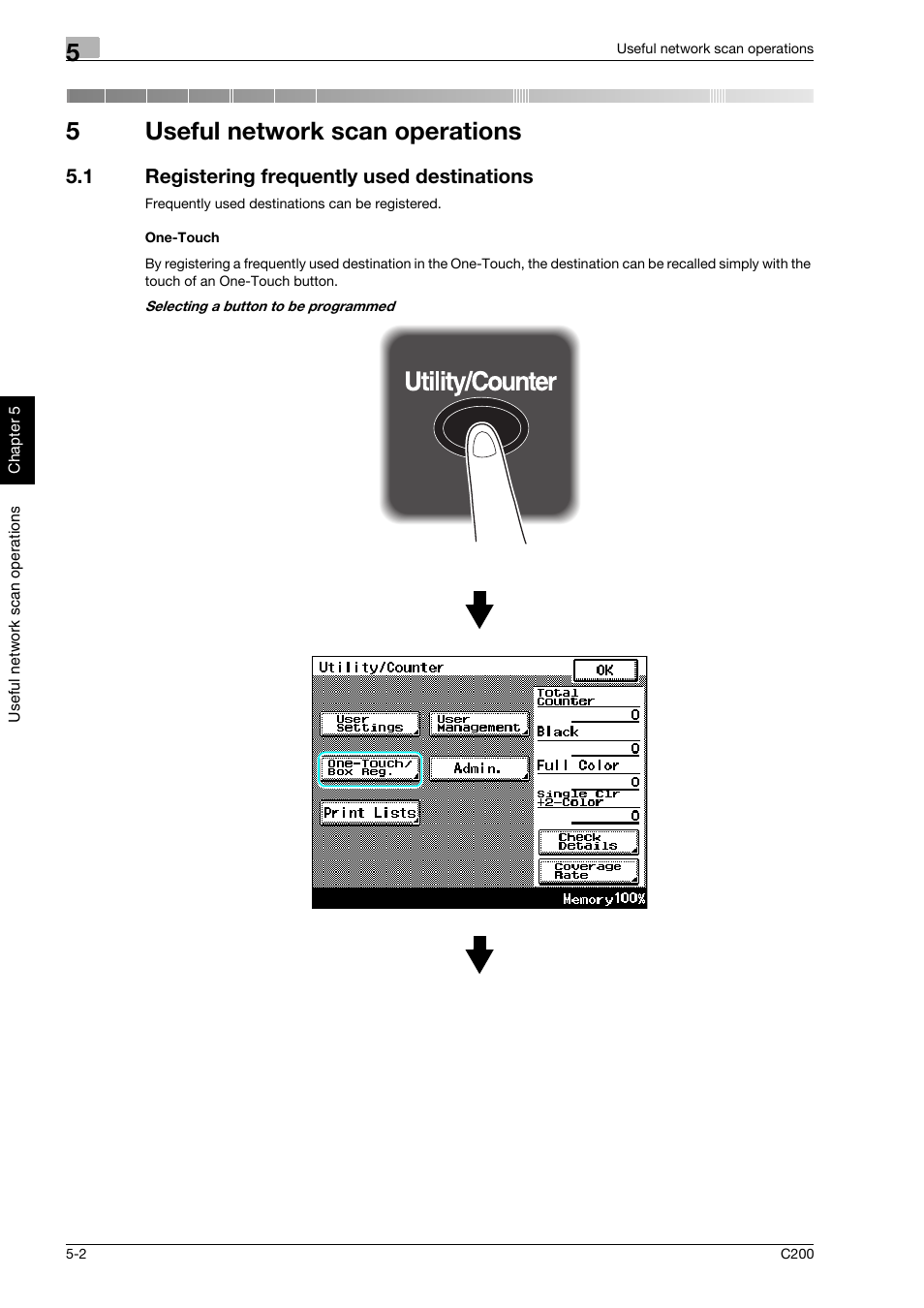 5

Useful network scan operations

5 Useful network scan operations

5.1 Registering frequently used destinations

Frequently used destinations can be registered.

One-Touch

By registering a frequently used destination in the One-Touch, the destination can be recalled simply with the touch of an One-Touch button.

Selecting a button to be programmed

Utility/Counter

Utility/Counter
OK
User Settings
User Management
One-Touch/ Box Reg.
Admin.
Print Lists
Total Counter
0
Black
0
Full Color
0
Single Clr +2-Color
0
Check Details
Coverage Rate
Memory100%

Chapter 5

Useful network scan operations

5-2

C200